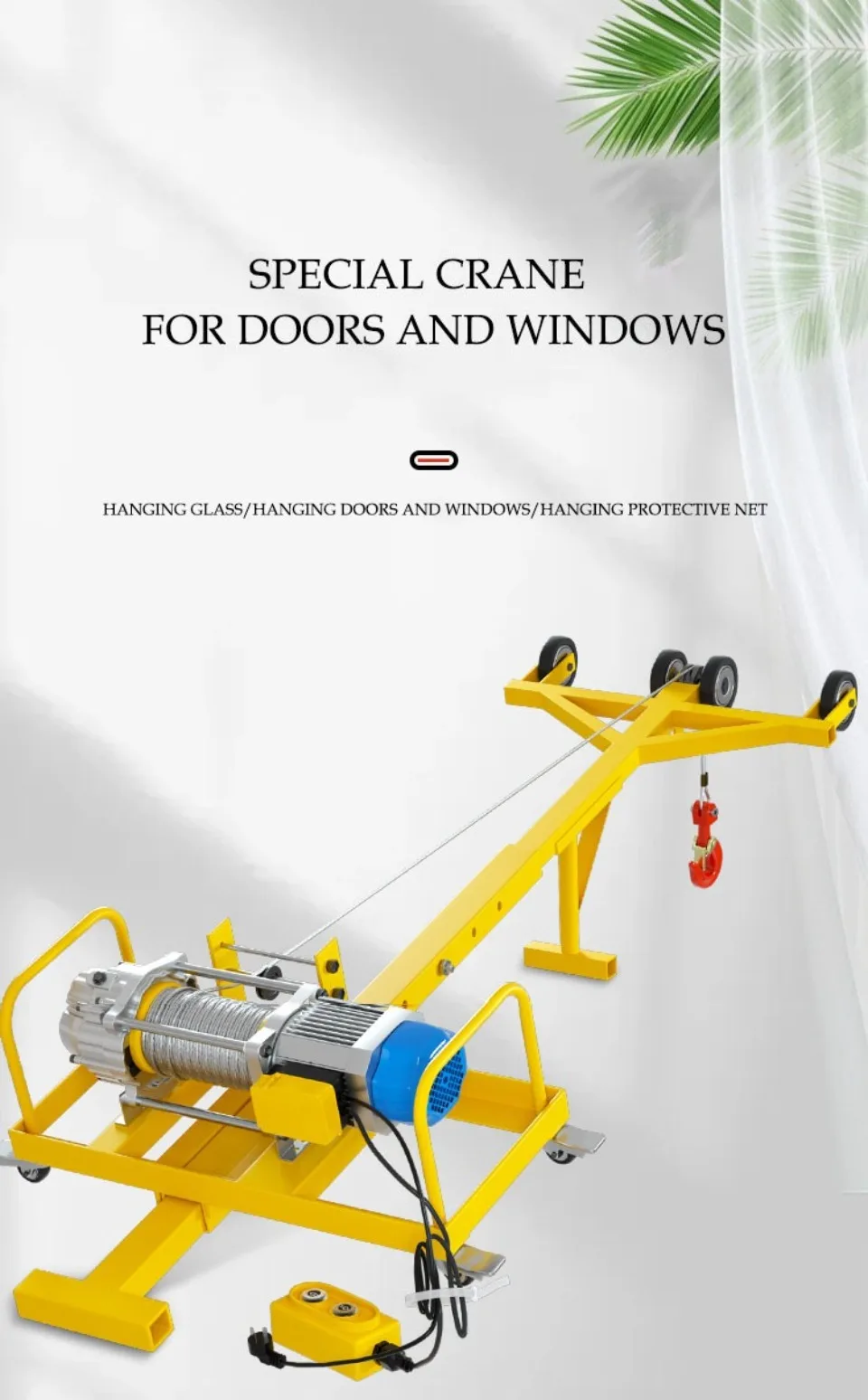 SPECIAL CRANE
FOR DOORS AND WINDOWS

HANGING GLASS/HANGING DOORS AND WINDOWS/HANGING PROTECTIVE NET